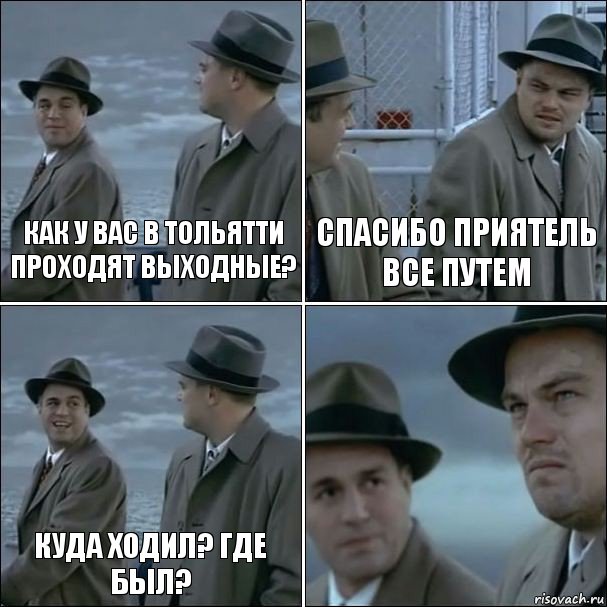 КАК У ВАС В ТОЛЬЯТТИ ПРОХОДЯТ ВЫХОДНЫЕ?

СПАСИБО ПРИЯТЕЛЬ ВСЕ ПУТЕМ

КУДА ХОДИЛ? ГДЕ БЫЛ?

risovach.ru